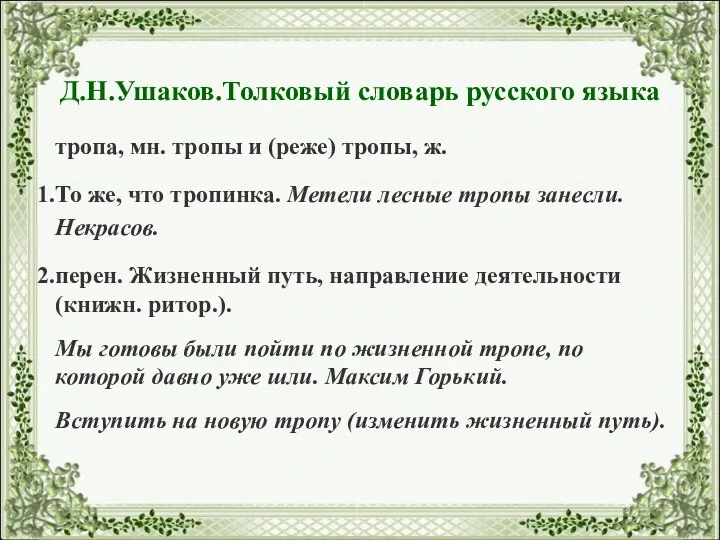 Д.Н.Ушаков.Толковый словарь русского языка

тропа, мн. тропы и (реже) тропы, ж.

1.То же, что тропинка. Метели лесные тропы занесли. Некрасов.

2.перен. Жизненный путь, направление деятельности (книжн. ритор.).

Мы готовы были пойти по жизненной тропе, по которой давно уже шли. Максим Горький.

Вступить на новую тропу (изменить жизненный путь).